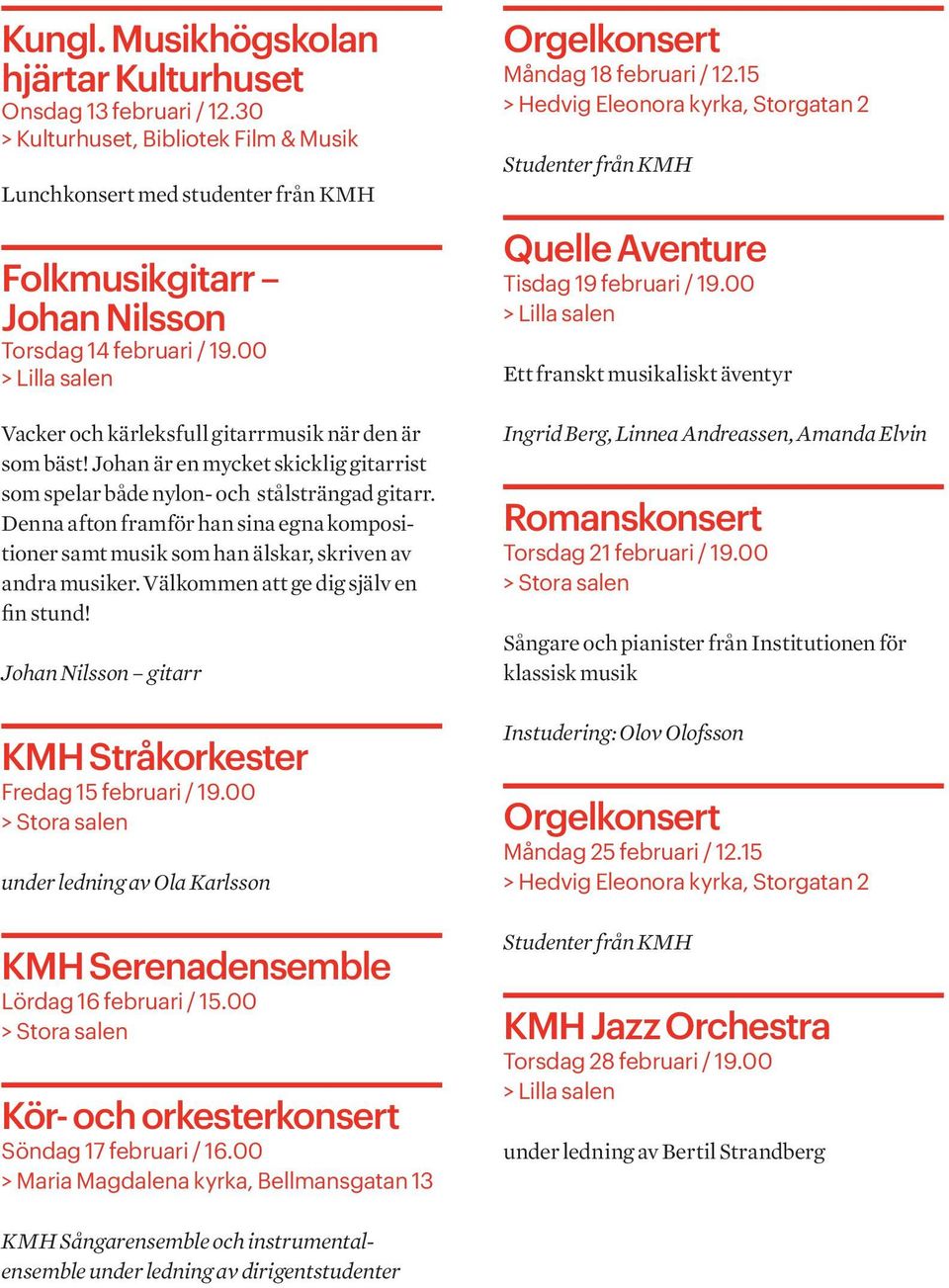 Kungl. Musikhögskolan hjärtar Kulturhuset
Onsdag 13 februari / 12.30
> Kulturhuset, Bibliotek Film & Musik

Lunchkonsert med studenter från KMH

Folkmusikgitarr – Johan Nilsson
Torsdag 14 februari / 19.00
> Lilla salen

Vacker och kärleksfull gitarrmusik när den är som bäst! Johan är en mycket skicklig gitarrist som spelar både nylon- och stålsträngad gitarr. Denna afton framför han sina egna kompositioner samt musik som han älskar, skriven av andra musiker. Välkommen att ge dig själv en fin stund!

Johan Nilsson – gitarr

KMH Stråkorkester
Fredag 15 februari / 19.00
> Stora salen

under ledning av Ola Karlsson

KMH Serenadensemble
Lördag 16 februari / 15.00
> Stora salen

Kör- och orkesterkonsert
Söndag 17 februari / 16.00
> Maria Magdalena kyrka, Bellmansgatan 13

KMH Sångarensemble och instrumentalensemble under ledning av dirigentstudenter

Orgelkonsert
Måndag 18 februari / 12.15
> Hedvig Eleonora kyrka, Storgatan 2

Studenter från KMH

Quelle Aventure
Tisdag 19 februari / 19.00
> Lilla salen

Ett franskt musikaliskt äventyr

Ingrid Berg, Linnea Andreassen, Amanda Elvin

Romanskonsert
Torsdag 21 februari / 19.00
> Stora salen

Sångare och pianister från Institutionen för klassisk musik

Instudering: Olov Olofsson

Orgelkonsert
Måndag 25 februari / 12.15
> Hedvig Eleonora kyrka, Storgatan 2

Studenter från KMH

KMH Jazz Orchestra
Torsdag 28 februari / 19.00
> Lilla salen

under ledning av Bertil Strandberg